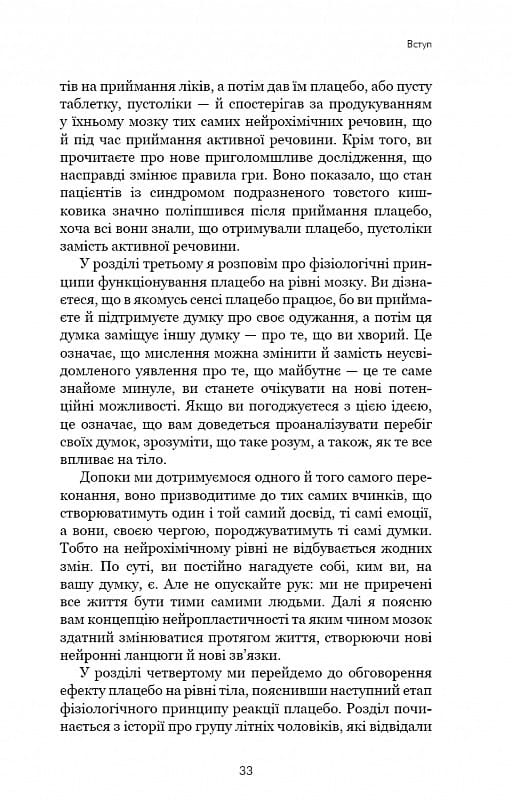 Вступ

тів на приймання ліків, а потім дав їм плацебо, або пусту таблетку, пустоліки — й спостерігав за продукуванням у їхньому мозку тих самих нейрохімічних речовин, що й під час приймання активної речовини. Крім того, ви прочитаєте про нове приголомшливе дослідження, що насправді змінює правила гри. Воно показало, що стан пацієнтів із синдромом подразненого товстого кишковика значно поліпшився після приймання плацебо, хоча всі вони знали, що отримували плацебо, пустоліки замість активної речовини.

У розділі третьому я розповім про фізіологічні принципи функціонування плацебо на рівні мозку. Ви дізнаєтеся, що в якомусь сенсі плацебо працює, бо ви приймаєте й підтримуєте думку про своє одужання, а потім ця думка заміщує іншу думку — про те, що ви хворий. Це означає, що мислення можна змінити й замість неусвідомленого уявлення про те, що майбутнє — це те саме знайоме минуле, ви станете очікувати на нові потенційні можливості. Якщо ви погоджуєтеся з цією ідеєю, це означає, що вам доведеться проаналізувати перебіг своїх думок, зрозуміти, що таке розум, а також, як те все впливає на тіло.

Допоки ми дотримуємося одного й того самого переконання, воно призводитиме до тих самих вчинків, що створюватимуть один і той самий досвід, ті самі емоції, а вони, своєю чергою, породжуватимуть ті самі думки. Тобто на нейрохімічному рівні не відбувається жодних змін. По суті, ви постійно нагадуєте собі, ким ви, на вашу думку, є. Але не опускайте рук: ми не приречені все життя бути тими самими людьми. Далі я поясню вам концепцію нейропластичності та яким чином мозок здатний змінюватися протягом життя, створюючи нові нейронні ланцюги й нові зв'язки.

У розділі четвертому ми перейдемо до обговорення ефекту плацебо на рівні тіла, пояснивши наступний етап фізіологічного принципу реакції плацебо. Розділ починається з історії про групу літніх чоловіків, які відвідали

33